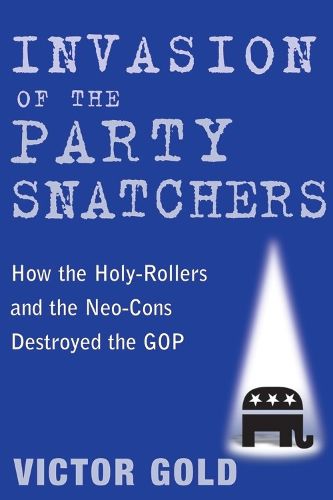 INVASION
OF THE
PARTY
SNATCHERS

How the Holy-Rollers and the Neo-Cons Destroyed the GOP

VICTOR GOLD